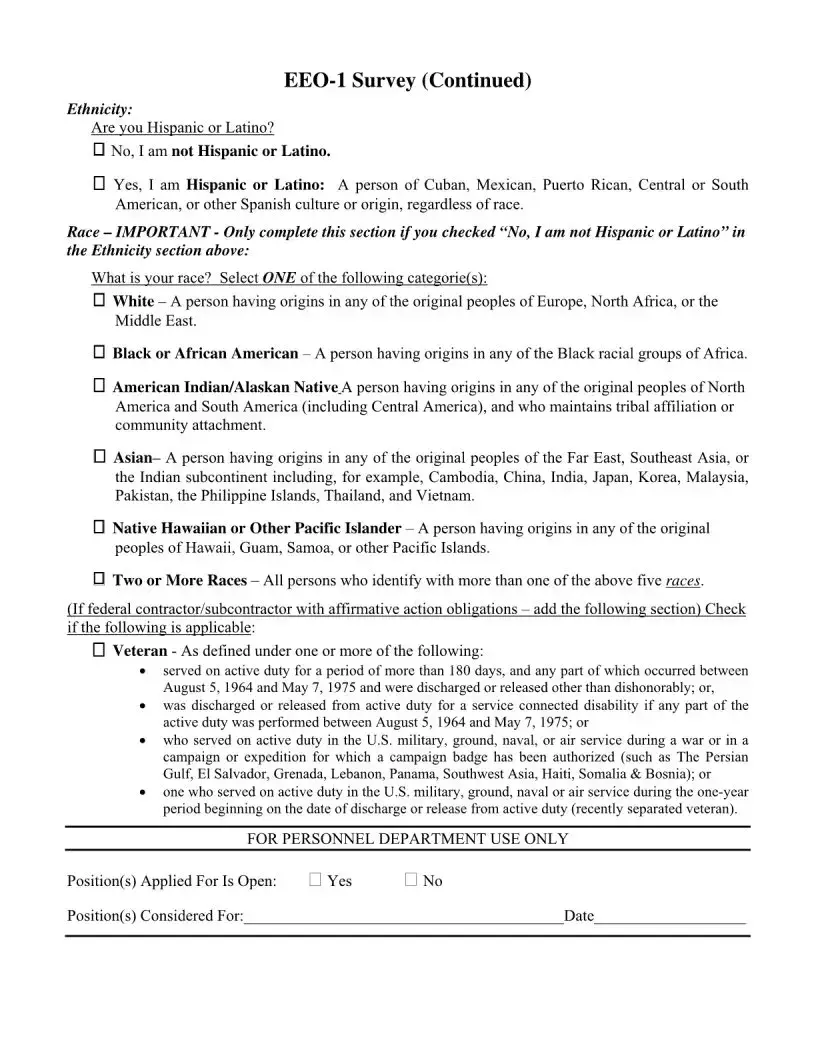 EEO-1 Survey (Continued)

Ethnicity:
Are you Hispanic or Latino?
☐ No, I am not Hispanic or Latino.

☐ Yes, I am Hispanic or Latino: A person of Cuban, Mexican, Puerto Rican, Central or South American, or other Spanish culture or origin, regardless of race.

Race – IMPORTANT - Only complete this section if you checked "No, I am not Hispanic or Latino" in the Ethnicity section above:

What is your race? Select ONE of the following categorie(s):

☐ White – A person having origins in any of the original peoples of Europe, North Africa, or the Middle East.

☐ Black or African American – A person having origins in any of the Black racial groups of Africa.

☐ American Indian/Alaskan Native A person having origins in any of the original peoples of North America and South America (including Central America), and who maintains tribal affiliation or community attachment.

☐ Asian– A person having origins in any of the original peoples of the Far East, Southeast Asia, or the Indian subcontinent including, for example, Cambodia, China, India, Japan, Korea, Malaysia, Pakistan, the Philippine Islands, Thailand, and Vietnam.

☐ Native Hawaiian or Other Pacific Islander – A person having origins in any of the original peoples of Hawaii, Guam, Samoa, or other Pacific Islands.

☐ Two or More Races – All persons who identify with more than one of the above five races.

(If federal contractor/subcontractor with affirmative action obligations – add the following section) Check if the following is applicable:

☐ Veteran - As defined under one or more of the following:
• served on active duty for a period of more than 180 days, and any part of which occurred between August 5, 1964 and May 7, 1975 and were discharged or released other than dishonorably; or,
• was discharged or released from active duty for a service connected disability if any part of the active duty was performed between August 5, 1964 and May 7, 1975; or
• who served on active duty in the U.S. military, ground, naval, or air service during a war or in a campaign or expedition for which a campaign badge has been authorized (such as The Persian Gulf, El Salvador, Grenada, Lebanon, Panama, Southwest Asia, Haiti, Somalia & Bosnia); or
• one who served on active duty in the U.S. military, ground, naval or air service during the one-year period beginning on the date of discharge or release from active duty (recently separated veteran).

FOR PERSONNEL DEPARTMENT USE ONLY

Position(s) Applied For Is Open: ☐ Yes ☐ No

Position(s) Considered For:________________________________________Date___________________